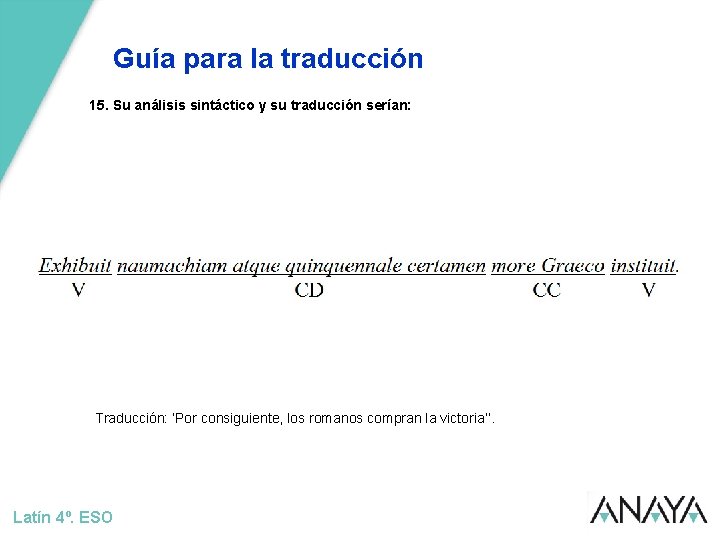 Guía para la traducción

15. Su análisis sintáctico y su traducción serían:

Exhibuit naumachiam atque quinquennale certamen more Graeco instituit.
V CD CC V

Traducción: 'Por consiguiente, los romanos compran la victoria".

Latín 4º. ESO

ANAYA